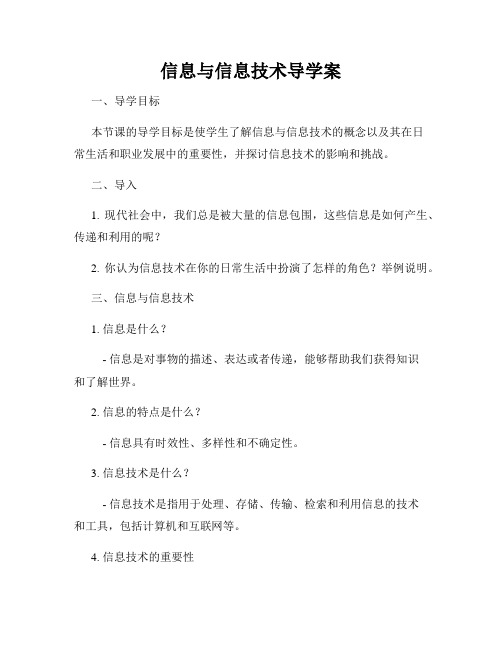 信息与信息技术导学案

一、导学目标

本节课的导学目标是使学生了解信息与信息技术的概念以及其在日常生活和职业发展中的重要性，并探讨信息技术的影响和挑战。

二、导入

1. 现代社会中，我们总是被大量的信息包围，这些信息是如何产生、传递和利用的呢？

2. 你认为信息技术在你的日常生活中扮演了怎样的角色？举例说明。

三、信息与信息技术

1. 信息是什么？

- 信息是对事物的描述、表达或者传递，能够帮助我们获得知识和了解世界。

2. 信息的特点是什么？

- 信息具有时效性、多样性和不确定性。

3. 信息技术是什么？

- 信息技术是指用于处理、存储、传输、检索和利用信息的技术和工具，包括计算机和互联网等。

4. 信息技术的重要性